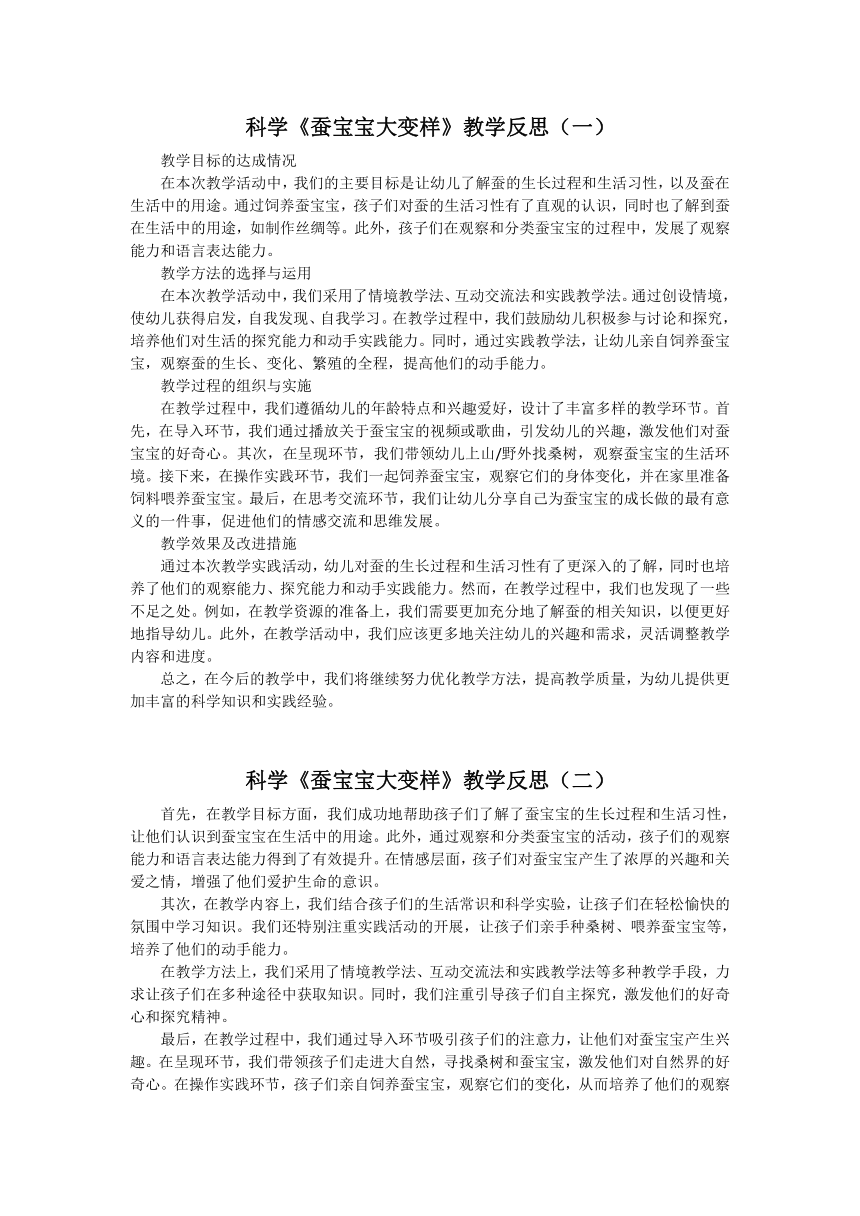 科学《蚕宝宝大变样》教学反思（一）

教学目标的达成情况

在本次教学活动中，我们的主要目标是让幼儿了解蚕的生长过程和生活习性，以及蚕在生活中的用途。通过饲养蚕宝宝，孩子们对蚕的生活习性有了直观的认识，同时也了解到蚕在生活中的用途，如制作丝绸等。此外，孩子们在观察和分类蚕宝宝的过程中，发展了观察能力和语言表达能力。

教学方法的选择与运用

在本次教学活动中，我们采用了情境教学法、互动交流法和实践教学法。通过创设情境，使幼儿获得启发，自我发现、自我学习。在教学过程中，我们鼓励幼儿积极参与讨论和探究，培养他们对生活的探究能力和动手实践能力。同时，通过实践教学法，让幼儿亲自饲养蚕宝宝，观察蚕的生长、变化、繁殖的全程，提高他们的动手能力。

教学过程的组织与实施

在教学过程中，我们遵循幼儿的年龄特点和兴趣爱好，设计了丰富多样的教学环节。首先，在导入环节，我们通过播放关于蚕宝宝的视频或歌曲，引发幼儿的兴趣，激发他们对蚕宝宝的好奇心。其次，在呈现环节，我们带领幼儿上山/野外找桑树，观察蚕宝宝的生活环境。接下来，在操作实践环节，我们一起饲养蚕宝宝，观察它们的身体变化，并在家里准备饲料喂养蚕宝宝。最后，在思考交流环节，我们让幼儿分享自己为蚕宝宝的成长做的最有意义的一件事，促进他们的情感交流和思维发展。

教学效果及改进措施

通过本次教学实践活动，幼儿对蚕的生长过程和生活习性有了更深入的了解，同时也培养了他们的观察能力、探究能力和动手实践能力。然而，在教学过程中，我们也发现了一些不足之处。例如，在教学资源的准备上，我们需要更加充分地了解蚕的相关知识，以便更好地指导幼儿。此外，在教学活动中，我们应该更多地关注幼儿的兴趣和需求，灵活调整教学内容和进度。

总之，在今后的教学中，我们将继续努力优化教学方法，提高教学质量，为幼儿提供更加丰富的科学知识和实践经验。

科学《蚕宝宝大变样》教学反思（二）

首先，在教学目标方面，我们成功地帮助孩子们了解了蚕宝宝的生长过程和生活习性，让他们认识到蚕宝宝在生活中的用途。此外，通过观察和分类蚕宝宝的活动，孩子们的观察能力和语言表达能力得到了有效提升。在情感层面，孩子们对蚕宝宝产生了浓厚的兴趣和关爱之情，增强了他们爱护生命的意识。

其次，在教学内容上，我们结合孩子们的生活常识和科学实验，让孩子们在轻松愉快的氛围中学习知识。我们还特别注重实践活动的开展，让孩子们亲手种桑树、喂养蚕宝宝等，培养了他们的动手能力。

在教学方法上，我们采用了情境教学法、互动交流法和实践教学法等多种教学手段，力求让孩子们在多种途径中获取知识。同时，我们注重引导孩子们自主探究，激发他们的好奇心和探究精神。

最后，在教学过程中，我们通过导入环节吸引孩子们的注意力，让他们对蚕宝宝产生兴趣。在呈现环节，我们带领孩子们走进大自然，寻找桑树和蚕宝宝，激发他们对自然界的好奇心。在操作实践环节，孩子们亲自饲养蚕宝宝，观察它们的变化，从而培养了他们的观察